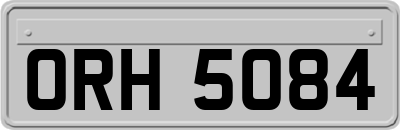 ORH 5084